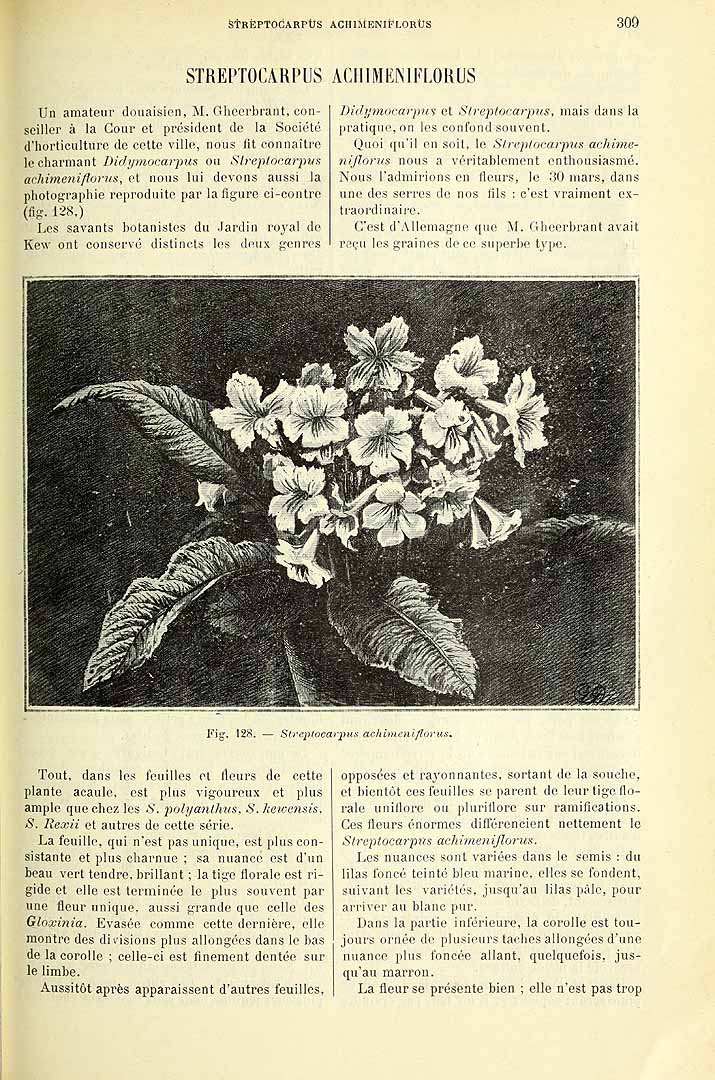 STREPTOCARPUS ACHIMENIFLORUS 309

STREPTOCARPUS ACHIMENIFLORUS

Un amateur douaisien, M. Gheerbrant, conseiller à la Cour et président de la Société d'horticulture de cette ville, nous fit connaître le charmant Didymocarpus ou Streptocarpus achimeniflorus, et nous lui devons aussi la photographie reproduite par la figure ci-contre (fig. 128.)

Les savants botanistes du Jardin royal de Kew ont conservé distincts les deux genres Didymocarpus et Streptocarpus, mais dans la pratique, on les confond souvent.

Quoi qu'il en soit, le Streptocarpus achimeniflorus nous a véritablement enthousiasmé. Nous l'admirions en fleurs, le 30 mars, dans une des serres de nos fils : c'est vraiment extraordinaire.

C'est d'Allemagne que M. Gheerbrant avait reçu les graines de ce superbe type.

Fig. 128. — Streptocarpus achimeniflorus.

Tout, dans les feuilles et fleurs de cette plante acaule, est plus vigoureux et plus ample que chez les S. polyanthus, S. kewensis, S. Rexii et autres de cette série.

La feuille, qui n'est pas unique, est plus consistante et plus charnue ; sa nuance est d'un beau vert tendre, brillant ; la tige florale est rigide et elle est terminée le plus souvent par une fleur unique, aussi grande que celle des Gloxinia. Evasée comme cette dernière, elle montre des divisions plus allongées dans le bas de la corolle ; celle-ci est finement dentée sur le limbe.

Aussitôt après apparaissent d'autres feuilles, opposées et rayonnantes, sortant de la souche, et bientôt ces feuilles se parent de leur tige florale uniflore ou pluriflore sur ramifications. Ces fleurs énormes différencient nettement le Streptocarpus achimeniflorus.

Les nuances sont variées dans le semis : du lilas foncé teinté bleu marine, elles se fondent, suivant les variétés, jusqu'au lilas pâle, pour arriver au blanc pur.

Dans la partie inférieure, la corolle est toujours ornée de plusieurs taches allongées d'une nuance plus foncée allant, quelquefois, jusqu'au marron.

La fleur se présente bien ; elle n'est pas trop